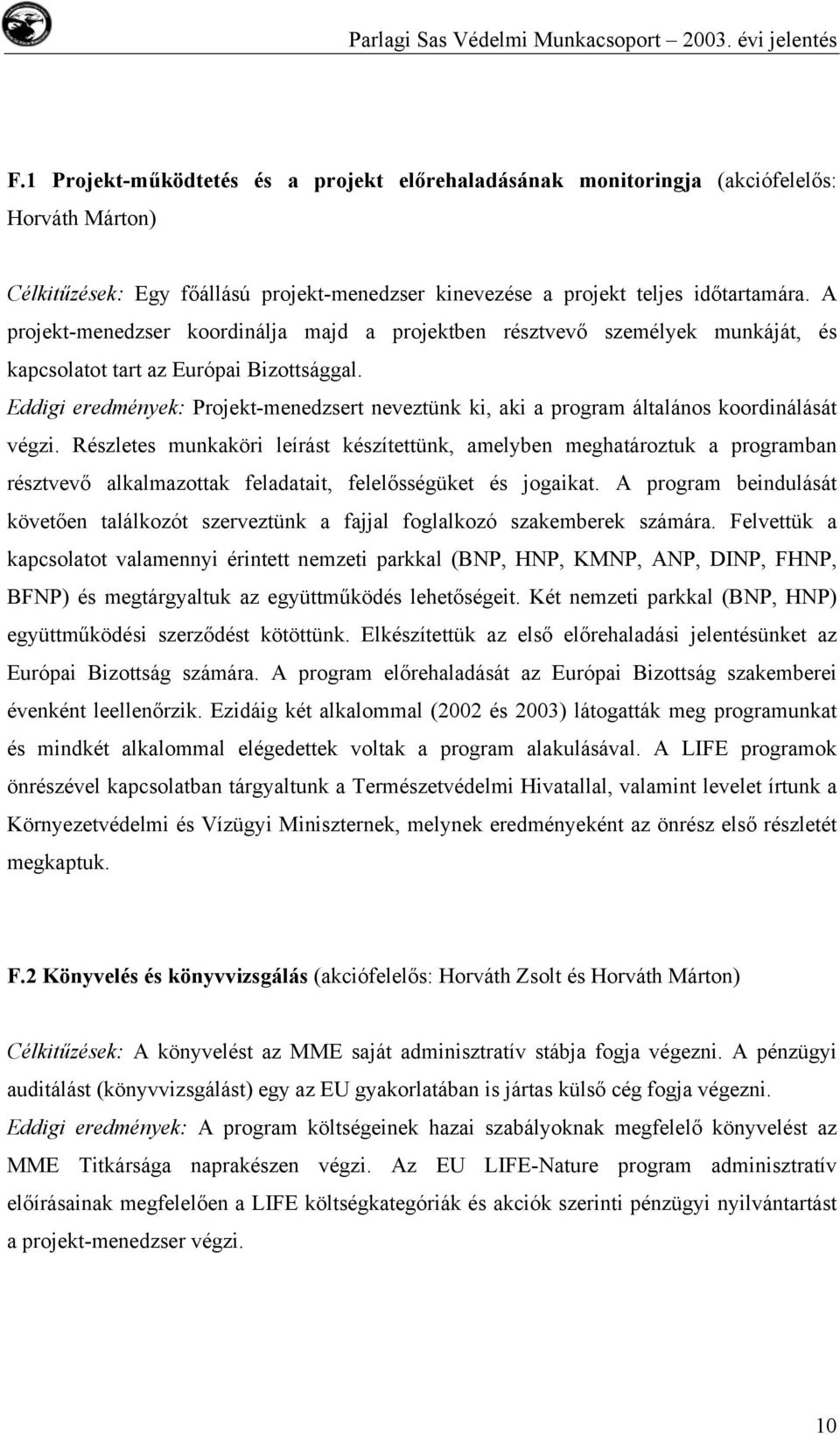 Parlagi Sas Védelmi Munkacsoport – 2003. évi jelentés

F.1 Projekt-működtetés és a projekt előrehaladásának monitoringja (akciófelelős: Horváth Márton)

Célkitűzések: Egy főállású projekt-menedzser kinevezése a projekt teljes időtartamára. A projekt-menedzser koordinálja majd a projektben résztvevő személyek munkáját, és kapcsolatot tart az Európai Bizottsággal.

Eddigi eredmények: Projekt-menedzsert neveztünk ki, aki a program általános koordinálását végzi. Részletes munkaköri leírást készítettünk, amelyben meghatároztuk a programban résztvevő alkalmazottak feladatait, felelősségüket és jogaikat. A program beindulását követően találkozót szerveztünk a fajjal foglalkozó szakemberek számára. Felvettük a kapcsolatot valamennyi érintett nemzeti parkkal (BNP, HNP, KMNP, ANP, DINP, FHNP, BFNP) és megtárgyaltuk az együttműködés lehetőségeit. Két nemzeti parkkal (BNP, HNP) együttműködési szerződést kötöttünk. Elkészítettük az első előrehaladási jelentésünket az Európai Bizottság számára. A program előrehaladását az Európai Bizottság szakemberei évenként leellenőrzik. Ezidáig két alkalommal (2002 és 2003) látogatták meg programunkat és mindkét alkalommal elégedettek voltak a program alakulásával. A LIFE programok önrészével kapcsolatban tárgyaltunk a Természetvédelmi Hivatallal, valamint levelet írtunk a Környezetvédelmi és Vízügyi Miniszternek, melynek eredményeként az önrész első részletét megkaptuk.

F.2 Könyvelés és könyvvizsgálás (akciófelelős: Horváth Zsolt és Horváth Márton)

Célkitűzések: A könyvelést az MME saját adminisztratív stábja fogja végezni. A pénzügyi auditálást (könyvvizsgálást) egy az EU gyakorlatában is jártas külső cég fogja végezni.

Eddigi eredmények: A program költségeinek hazai szabályoknak megfelelő könyvelést az MME Titkársága naprakészen végzi. Az EU LIFE-Nature program adminisztratív előírásainak megfelelően a LIFE költségkategóriák és akciók szerinti pénzügyi nyilvántartást a projekt-menedzser végzi.

10